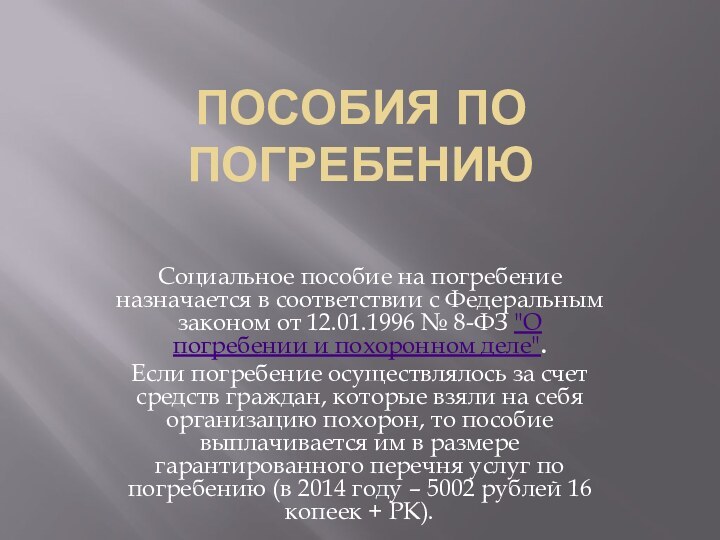 ПОСОБИЯ ПО ПОГРЕБЕНИЮ

Социальное пособие на погребение назначается в соответствии с Федеральным законом от 12.01.1996 № 8-ФЗ "О погребении и похоронном деле".

Если погребение осуществлялось за счет средств граждан, которые взяли на себя организацию похорон, то пособие выплачивается им в размере гарантированного перечня услуг по погребению (в 2014 году – 5002 рублей 16 копеек + РК).